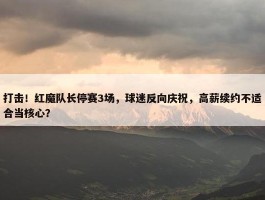 打击！红魔队长停赛3场，球迷反向庆祝，高薪续约不适合当核心？